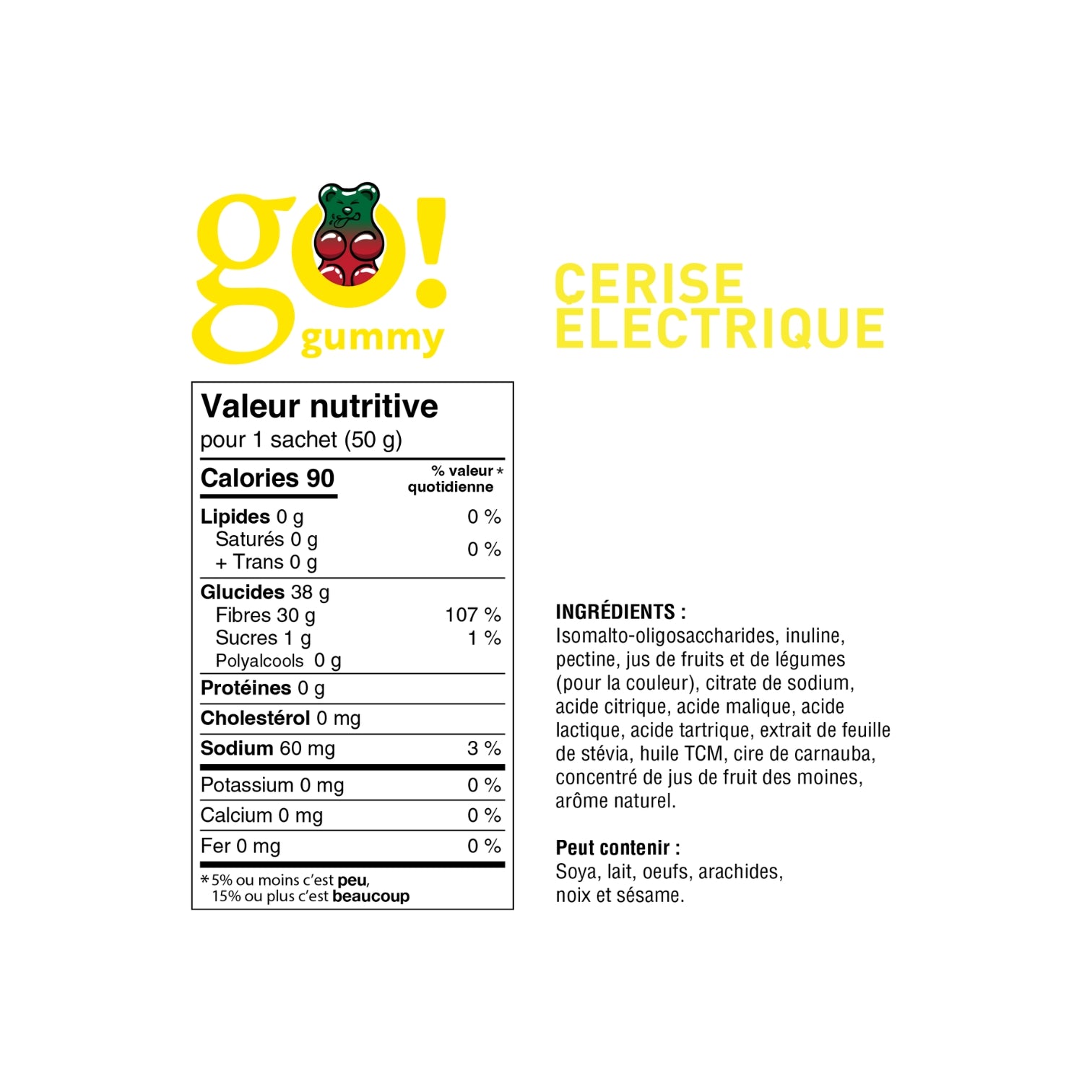 go! gummy

CERISE ÉLECTRIQUE

Valeur nutritive
pour 1 sachet (50 g)

| Calories 90 | % valeur * quotidienne |
|---|---|
| Lipides 0 g | 0 % |
| Saturés 0 g + Trans 0 g | 0 % |
| Glucides 38 g | |
| Fibres 30 g | 107 % |
| Sucres 1 g | 1 % |
| Polyalcools 0 g | |
| Protéines 0 g | |
| Cholestérol 0 mg | |
| Sodium 60 mg | 3 % |
| Potassium 0 mg | 0 % |
| Calcium 0 mg | 0 % |
| Fer 0 mg | 0 % |

*5% ou moins c'est peu, 15% ou plus c'est beaucoup

INGRÉDIENTS :
Isomalto-oligosaccharides, inuline, pectine, jus de fruits et de légumes (pour la couleur), citrate de sodium, acide citrique, acide malique, acide lactique, acide tartrique, extrait de feuille de stévia, huile TCM, cire de carnauba, concentré de jus de fruit des moines, arôme naturel.

Peut contenir :
Soya, lait, oeufs, arachides, noix et sésame.